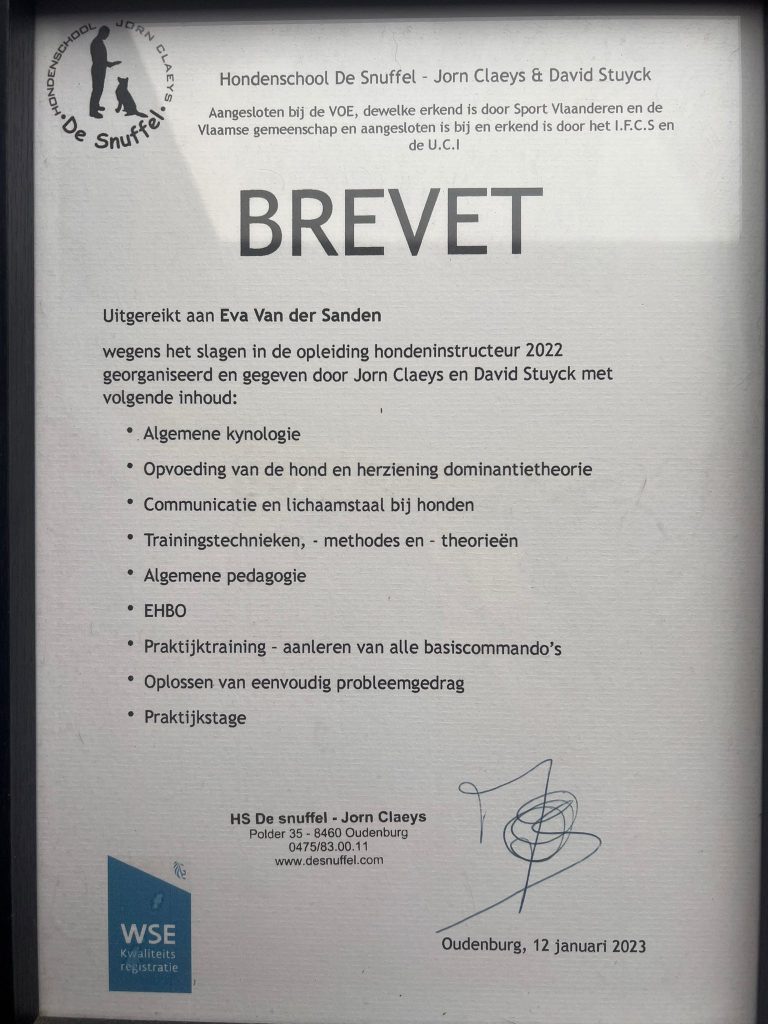 HONDENSCHOOL JORN CLAEYS
De Snuffel

Hondenschool De Snuffel – Jorn Claeys & David Stuyck

Aangesloten bij de VOE, dewelke erkend is door Sport Vlaanderen en de Vlaamse gemeenschap en aangesloten is bij en erkend is door het I.F.C.S en de U.C.I

BREVET

Uitgereikt aan Eva Van der Sanden

wegens het slagen in de opleiding hondeninstructeur 2022 georganiseerd en gegeven door Jorn Claeys en David Stuyck met volgende inhoud:

• Algemene kynologie
• Opvoeding van de hond en herziening dominantietheorie
• Communicatie en lichaamstaal bij honden
• Trainingstechnieken, - methodes en - theorieën
• Algemene pedagogie
• EHBO
• Praktijktraining – aanleren van alle basiscommando's
• Oplossen van eenvoudig probleemgedrag
• Praktijkstage

HS De snuffel - Jorn Claeys
Polder 35 - 8460 Oudenburg
0475/83.00.11
www.desnuffel.com

WSE
Kwaliteits registratie

Oudenburg, 12 januari 2023